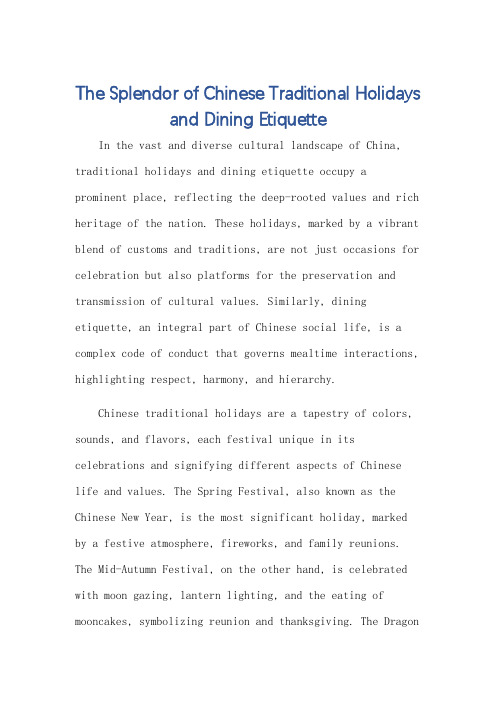 The Splendor of Chinese Traditional Holidays and Dining Etiquette

In the vast and diverse cultural landscape of China, traditional holidays and dining etiquette occupy a prominent place, reflecting the deep-rooted values and rich heritage of the nation. These holidays, marked by a vibrant blend of customs and traditions, are not just occasions for celebration but also platforms for the preservation and transmission of cultural values. Similarly, dining etiquette, an integral part of Chinese social life, is a complex code of conduct that governs mealtime interactions, highlighting respect, harmony, and hierarchy.

Chinese traditional holidays are a tapestry of colors, sounds, and flavors, each festival unique in its celebrations and signifying different aspects of Chinese life and values. The Spring Festival, also known as the Chinese New Year, is the most significant holiday, marked by a festive atmosphere, fireworks, and family reunions. The Mid-Autumn Festival, on the other hand, is celebrated with moon gazing, lantern lighting, and the eating of mooncakes, symbolizing reunion and thanksgiving. The Dragon